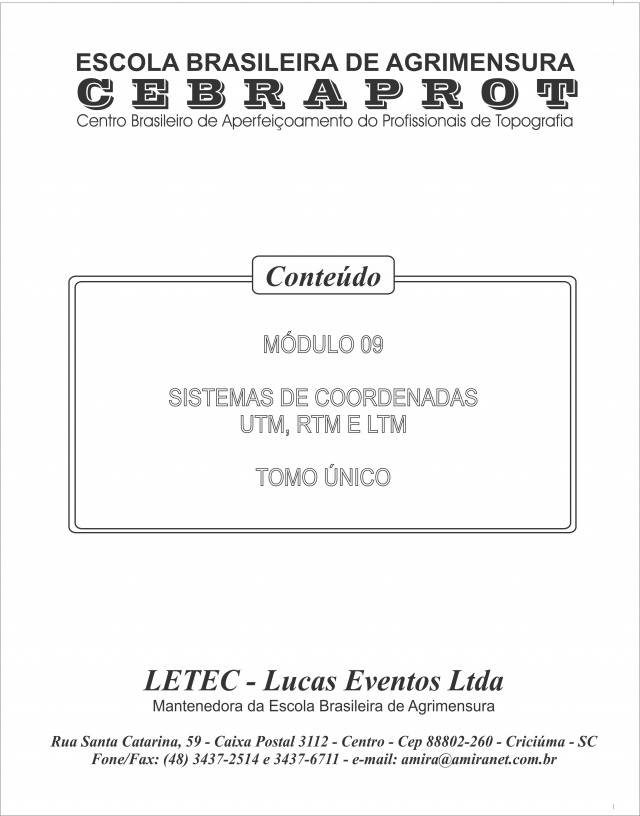 ESCOLA BRASILEIRA DE AGRIMENSURA
CEBRAPROT
Centro Brasileiro de Aperfeiçoamento do Profissionais de Topografia

Conteúdo

MÓDULO 09

SISTEMAS DE COORDENADAS
UTM, RTM E LTM

TOMO ÚNICO

LETEC - Lucas Eventos Ltda
Mantenedora da Escola Brasileira de Agrimensura

Rua Santa Catarina, 59 - Caixa Postal 3112 - Centro - Cep 88802-260 - Criciúma - SC
Fone/Fax: (48) 3437-2514 e 3437-6711 - e-mail: amira@amiranet.com.br